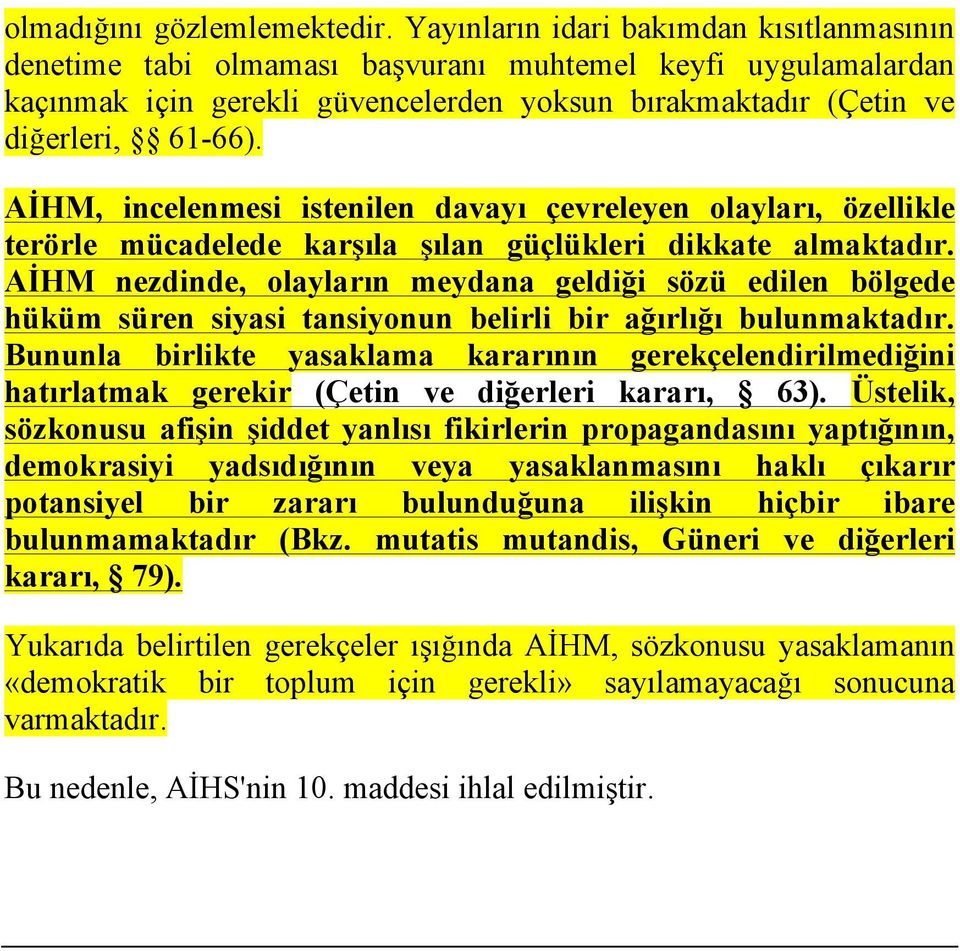 olmadığını gözlemlemektedir. Yayınların idari bakımdan kısıtlanmasının denetime tabi olmaması başvuranı muhtemel keyfi uygulamalardan kaçınmak için gerekli güvencelerden yoksun bırakmaktadır (Çetin ve diğerleri, §§ 61-66).

AİHM, incelenmesi istenilen davayı çevreleyen olayları, özellikle terörle mücadelede karşıla şılan güçlükleri dikkate almaktadır. AİHM nezdinde, olayların meydana geldiği sözü edilen bölgede hüküm süren siyasi tansiyonun belirli bir ağırlığı bulunmaktadır. Bununla birlikte yasaklama kararının gerekçelendirilmediğini hatırlatmak gerekir (Çetin ve diğerleri kararı, § 63). Üstelik, sözkonusu afişin şiddet yanlısı fikirlerin propagandasını yaptığının, demokrasiyi yadsıdığının veya yasaklanmasını haklı çıkarır potansiyel bir zararı bulunduğuna ilişkin hiçbir ibare bulunmamaktadır (Bkz. mutatis mutandis, Güneri ve diğerleri kararı, § 79).

Yukarıda belirtilen gerekçeler ışığında AİHM, sözkonusu yasaklamanın «demokratik bir toplum için gerekli» sayılamayacağı sonucuna varmaktadır.

Bu nedenle, AİHS'nin 10. maddesi ihlal edilmiştir.